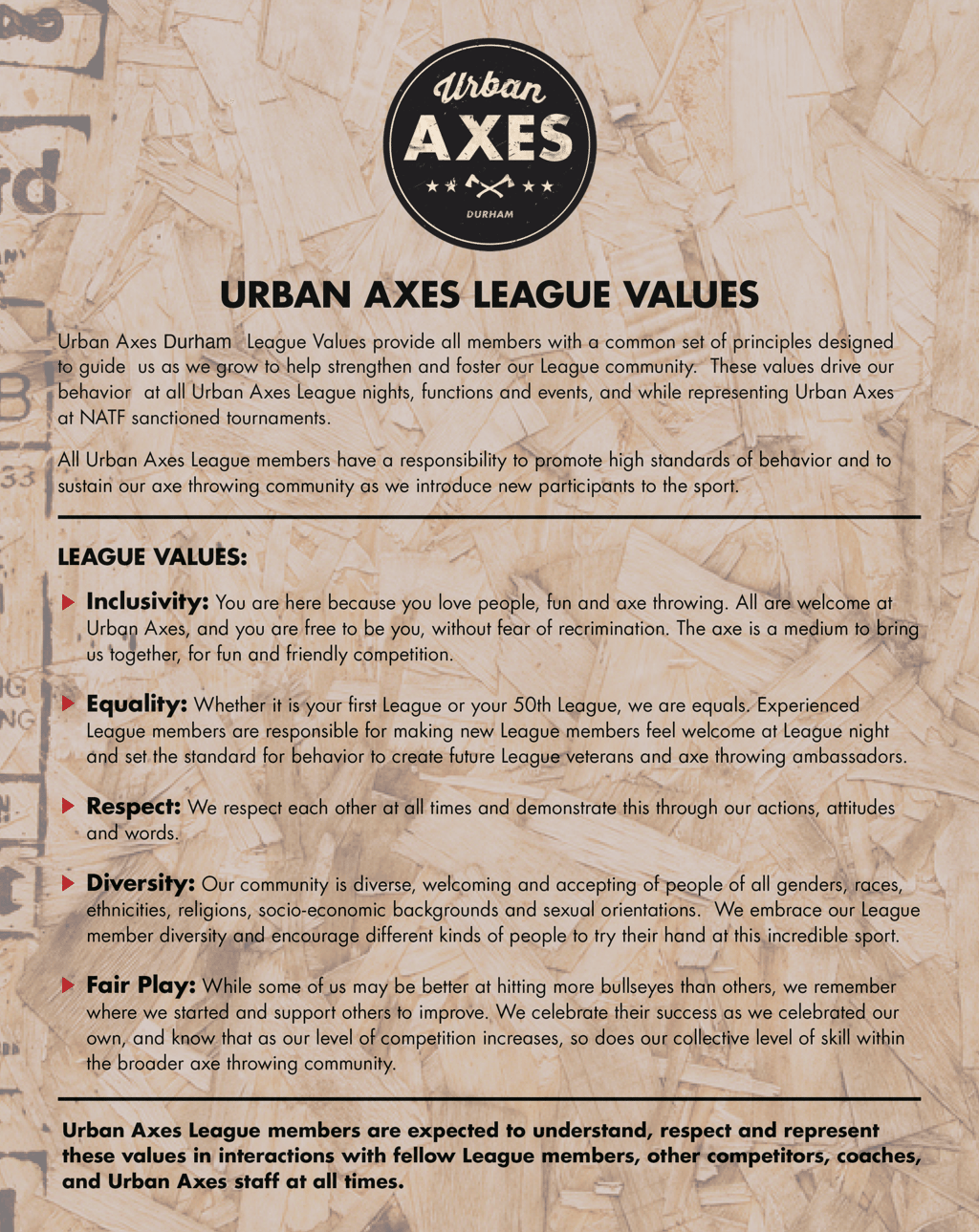 Urban
AXES
DURHAM

URBAN AXES LEAGUE VALUES

Urban Axes Durham League Values provide all members with a common set of principles designed to guide us as we grow to help strengthen and foster our League community. These values drive our behavior at all Urban Axes League nights, functions and events, and while representing Urban Axes at NATF sanctioned tournaments.

All Urban Axes League members have a responsibility to promote high standards of behavior and to sustain our axe throwing community as we introduce new participants to the sport.

LEAGUE VALUES:

Inclusivity: You are here because you love people, fun and axe throwing. All are welcome at Urban Axes, and you are free to be you, without fear of recrimination. The axe is a medium to bring us together, for fun and friendly competition.

Equality: Whether it is your first League or your 50th League, we are equals. Experienced League members are responsible for making new League members feel welcome at League night and set the standard for behavior to create future League veterans and axe throwing ambassadors.

Respect: We respect each other at all times and demonstrate this through our actions, attitudes and words.

Diversity: Our community is diverse, welcoming and accepting of people of all genders, races, ethnicities, religions, socio-economic backgrounds and sexual orientations. We embrace our League member diversity and encourage different kinds of people to try their hand at this incredible sport.

Fair Play: While some of us may be better at hitting more bullseyes than others, we remember where we started and support others to improve. We celebrate their success as we celebrated our own, and know that as our level of competition increases, so does our collective level of skill within the broader axe throwing community.

Urban Axes League members are expected to understand, respect and represent these values in interactions with fellow League members, other competitors, coaches, and Urban Axes staff at all times.